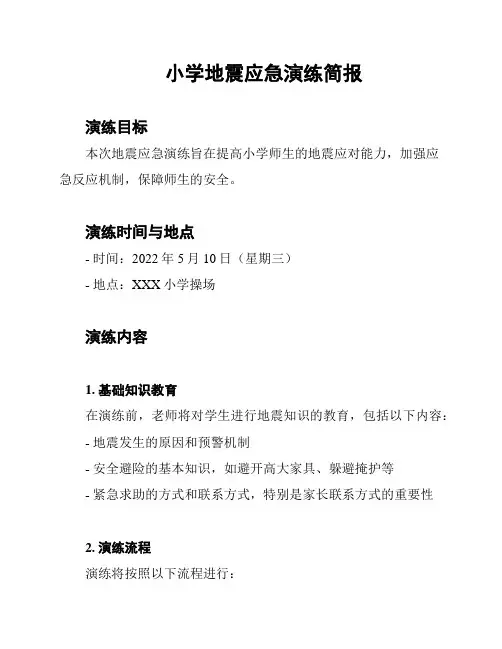 小学地震应急演练简报

演练目标

本次地震应急演练旨在提高小学师生的地震应对能力，加强应急反应机制，保障师生的安全。

演练时间与地点

- 时间：2022 年 5 月 10 日（星期三）

- 地点：XXX 小学操场

演练内容

1. 基础知识教育

在演练前，老师将对学生进行地震知识的教育，包括以下内容：

- 地震发生的原因和预警机制

- 安全避险的基本知识，如避开高大家具、躲避掩护等

- 紧急求助的方式和联系方式，特别是家长联系方式的重要性

2. 演练流程

演练将按照以下流程进行：